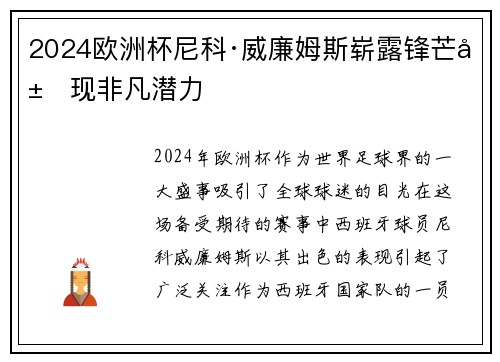 2024欧洲杯尼科·威廉姆斯崭露锋芒å±  现非凡潜力

2024年欧洲杯作为世界足球界的一大盛事吸引了全球球迷的目光在这场备受期待的赛事中西班牙球员尼科威廉姆斯以其出色的表现引起了广泛关注作为西班牙国家队的一员